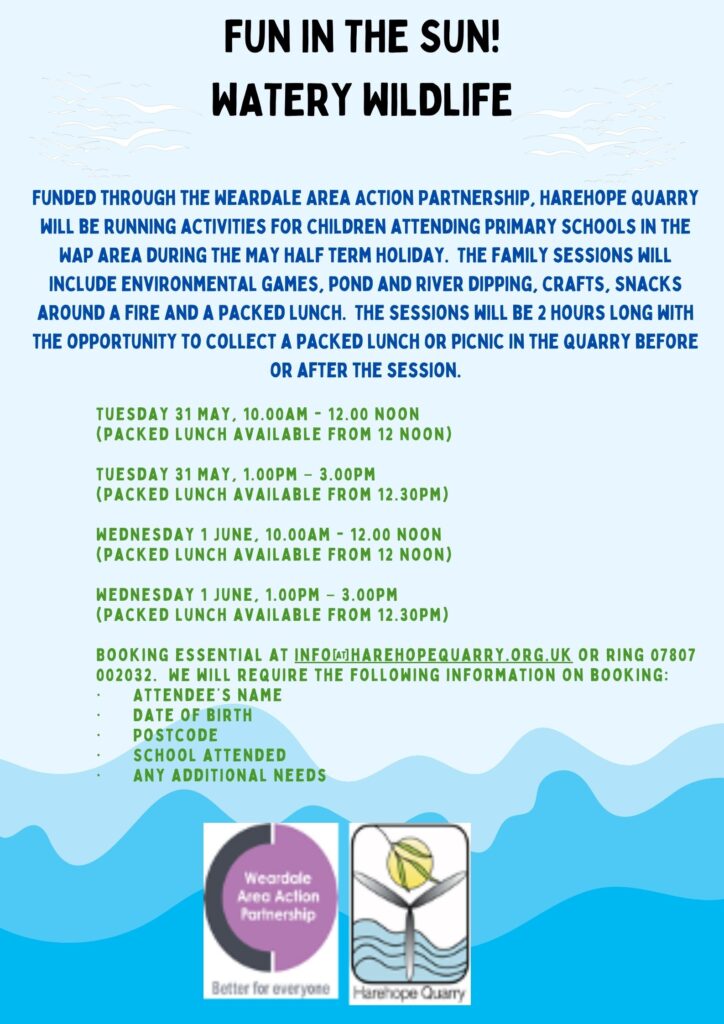 FUN IN THE SUN!
WATERY WILDLIFE

FUNDED THROUGH THE WEARDALE AREA ACTION PARTNERSHIP, HAREHOPE QUARRY WILL BE RUNNING ACTIVITIES FOR CHILDREN ATTENDING PRIMARY SCHOOLS IN THE WAP AREA DURING THE MAY HALF TERM HOLIDAY. THE FAMILY SESSIONS WILL INCLUDE ENVIRONMENTAL GAMES, POND AND RIVER DIPPING, CRAFTS, SNACKS AROUND A FIRE AND A PACKED LUNCH. THE SESSIONS WILL BE 2 HOURS LONG WITH THE OPPORTUNITY TO COLLECT A PACKED LUNCH OR PICNIC IN THE QUARRY BEFORE OR AFTER THE SESSION.

TUESDAY 31 MAY, 10.00AM - 12.00 NOON
(PACKED LUNCH AVAILABLE FROM 12 NOON)

TUESDAY 31 MAY, 1.00PM – 3.00PM
(PACKED LUNCH AVAILABLE FROM 12.30PM)

WEDNESDAY 1 JUNE, 10.00AM - 12.00 NOON
(PACKED LUNCH AVAILABLE FROM 12 NOON)

WEDNESDAY 1 JUNE, 1.00PM – 3.00PM
(PACKED LUNCH AVAILABLE FROM 12.30PM)

BOOKING ESSENTIAL AT INFO[AT]HAREHOPEQUARRY.ORG.UK OR RING 07807 002032. WE WILL REQUIRE THE FOLLOWING INFORMATION ON BOOKING:
· ATTENDEE'S NAME
· DATE OF BIRTH
· POSTCODE
· SCHOOL ATTENDED
· ANY ADDITIONAL NEEDS

Weardale Area Action Partnership
Better for everyone

Harehope Quarry